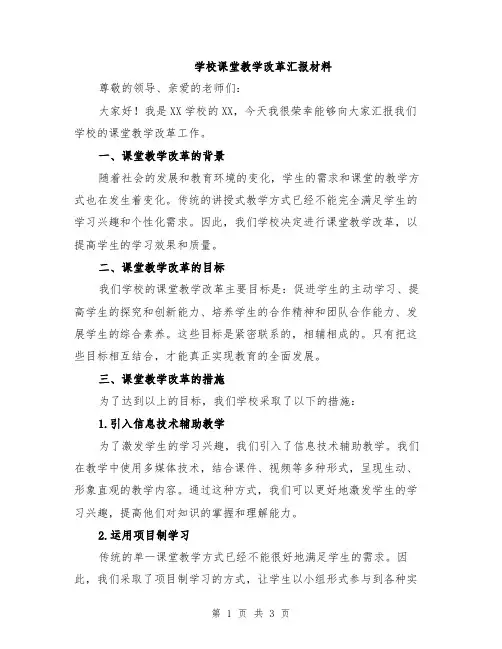 学校课堂教学改革汇报材料

尊敬的领导、亲爱的老师们:

大家好！我是XX学校的XX，今天我很荣幸能够向大家汇报我们学校的课堂教学改革工作。

一、课堂教学改革的背景

随着社会的发展和教育环境的变化，学生的需求和课堂的教学方式也在发生着变化。传统的讲授式教学方式已经不能完全满足学生的学习兴趣和个性化需求。因此，我们学校决定进行课堂教学改革，以提高学生的学习效果和质量。

二、课堂教学改革的目标

我们学校的课堂教学改革主要目标是：促进学生的主动学习、提高学生的探究和创新能力、培养学生的合作精神和团队合作能力、发展学生的综合素养。这些目标是紧密联系的，相辅相成的。只有把这些目标相互结合，才能真正实现教育的全面发展。

三、课堂教学改革的措施

为了达到以上的目标，我们学校采取了以下的措施：

1.引入信息技术辅助教学

为了激发学生的学习兴趣，我们引入了信息技术辅助教学。我们在教学中使用多媒体技术，结合课件、视频等多种形式，呈现生动、形象直观的教学内容。通过这种方式，我们可以更好地激发学生的学习兴趣，提高他们对知识的掌握和理解能力。

2.运用项目制学习

传统的单一课堂教学方式已经不能很好地满足学生的需求。因此，我们采取了项目制学习的方式，让学生以小组形式参与到各种实

第 1 页 共 3 页